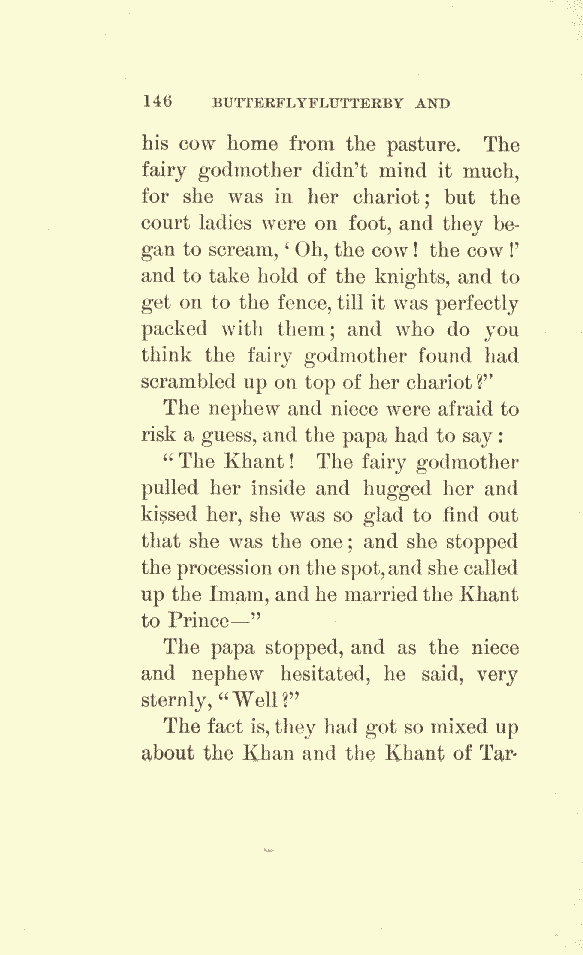 146 BUTTERFLYFLUTTERBY AND

his cow home from the pasture. The fairy godmother didn't mind it much, for she was in her chariot; but the court ladies were on foot, and they began to scream, 'Oh, the cow! the cow!' and to take hold of the knights, and to get on to the fence, till it was perfectly packed with them; and who do you think the fairy godmother found had scrambled up on top of her chariot?"

The nephew and niece were afraid to risk a guess, and the papa had to say:

"The Khant! The fairy godmother pulled her inside and hugged her and kissed her, she was so glad to find out that she was the one; and she stopped the procession on the spot, and she called up the Imam, and he married the Khant to Prince—"

The papa stopped, and as the niece and nephew hesitated, he said, very sternly, "Well?"

The fact is, they had got so mixed up about the Khan and the Khant of Tar-